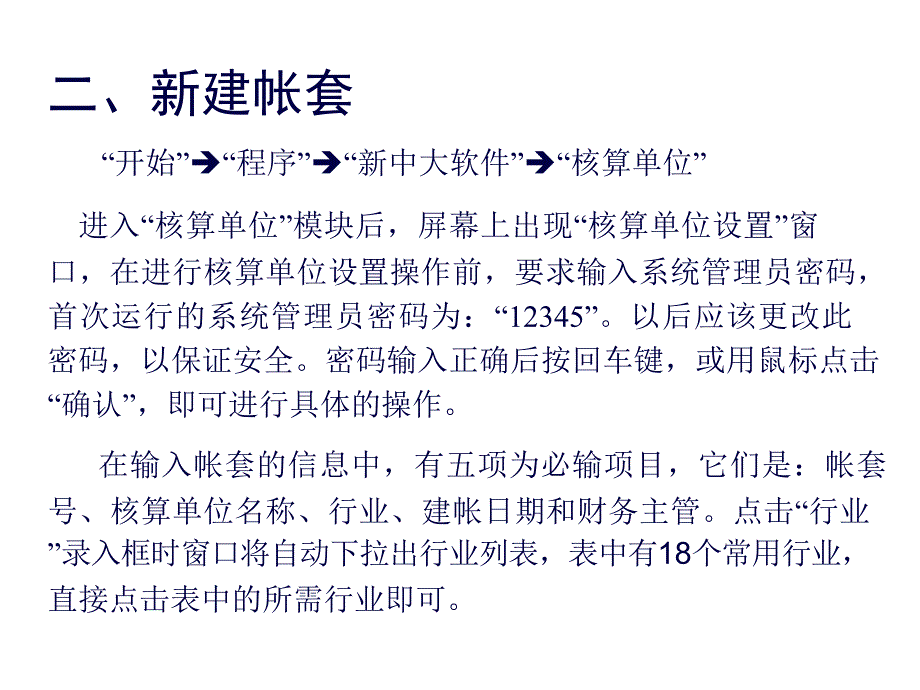 二、新建帐套

“开始”➔“程序”➔“新中大软件”➔“核算单位”

进入“核算单位”模块后，屏幕上出现“核算单位设置”窗口，在进行核算单位设置操作前，要求输入系统管理员密码，首次运行的系统管理员密码为：“12345”。以后应该更改此密码，以保证安全。密码输入正确后按回车键，或用鼠标点击“确认”，即可进行具体的操作。

在输入帐套的信息中，有五项为必输项目，它们是：帐套号、核算单位名称、行业、建帐日期和财务主管。点击“行业”录入框时窗口将自动下拉出行业列表，表中有18个常用行业，直接点击表中的所需行业即可。